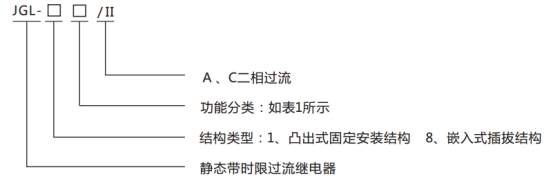 JGL- □ □ /II

A 、C二相过流

功能分类：如表1所示

结构类型：1、凸出式固定安装结构 8、嵌入式插拔结构

静态带时限过流继电器